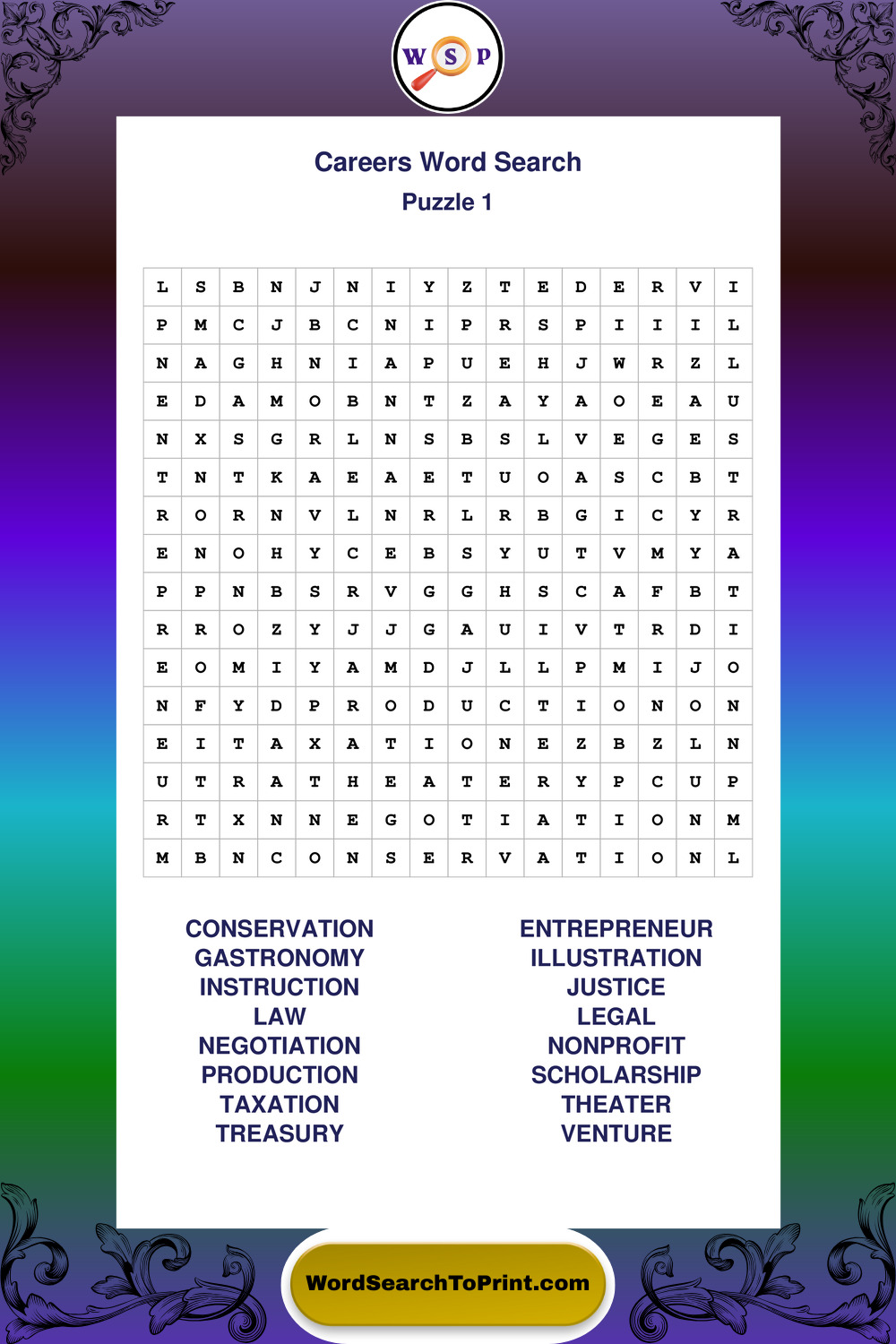 W S P

Careers Word Search
Puzzle 1

| L | S | B | N | J | N | I | Y | Z | T | E | D | E | R | V | I |
|---|---|---|---|---|---|---|---|---|---|---|---|---|---|---|---|
| P | M | C | J | B | C | N | I | P | R | S | P | I | I | I | L |
| N | A | G | H | N | I | A | P | U | E | H | J | W | R | Z | L |
| E | D | A | M | O | B | N | T | Z | A | Y | A | O | E | A | U |
| N | X | S | G | R | L | N | S | B | S | L | V | E | G | E | S |
| T | N | T | K | A | E | A | E | T | U | O | A | S | C | B | T |
| R | O | R | N | V | L | N | R | L | R | B | G | I | C | Y | R |
| E | N | O | H | Y | C | E | B | S | Y | U | T | V | M | Y | A |
| P | P | N | B | S | R | V | G | G | H | S | C | A | F | B | T |
| R | R | O | Z | Y | J | J | G | A | U | I | V | T | R | D | I |
| E | O | M | I | Y | A | M | D | J | L | L | P | M | I | J | O |
| N | F | Y | D | P | R | O | D | U | C | T | I | O | N | O | N |
| E | I | T | A | X | A | T | I | O | N | E | Z | B | Z | L | N |
| U | T | R | A | T | H | E | A | T | E | R | Y | P | C | U | P |
| R | T | X | N | N | E | G | O | T | I | A | T | I | O | N | M |
| M | B | N | C | O | N | S | E | R | V | A | T | I | O | N | L |

CONSERVATION
GASTRONOMY
INSTRUCTION
LAW
NEGOTIATION
PRODUCTION
TAXATION
TREASURY

ENTREPRENEUR
ILLUSTRATION
JUSTICE
LEGAL
NONPROFIT
SCHOLARSHIP
THEATER
VENTURE

WordSearchToPrint.com